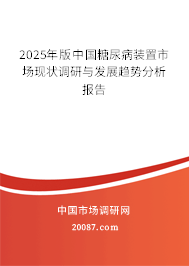 2025年版中国糖尿病装置市场现状调研与发展趋势分析报告

中国市场调研网

20087.com